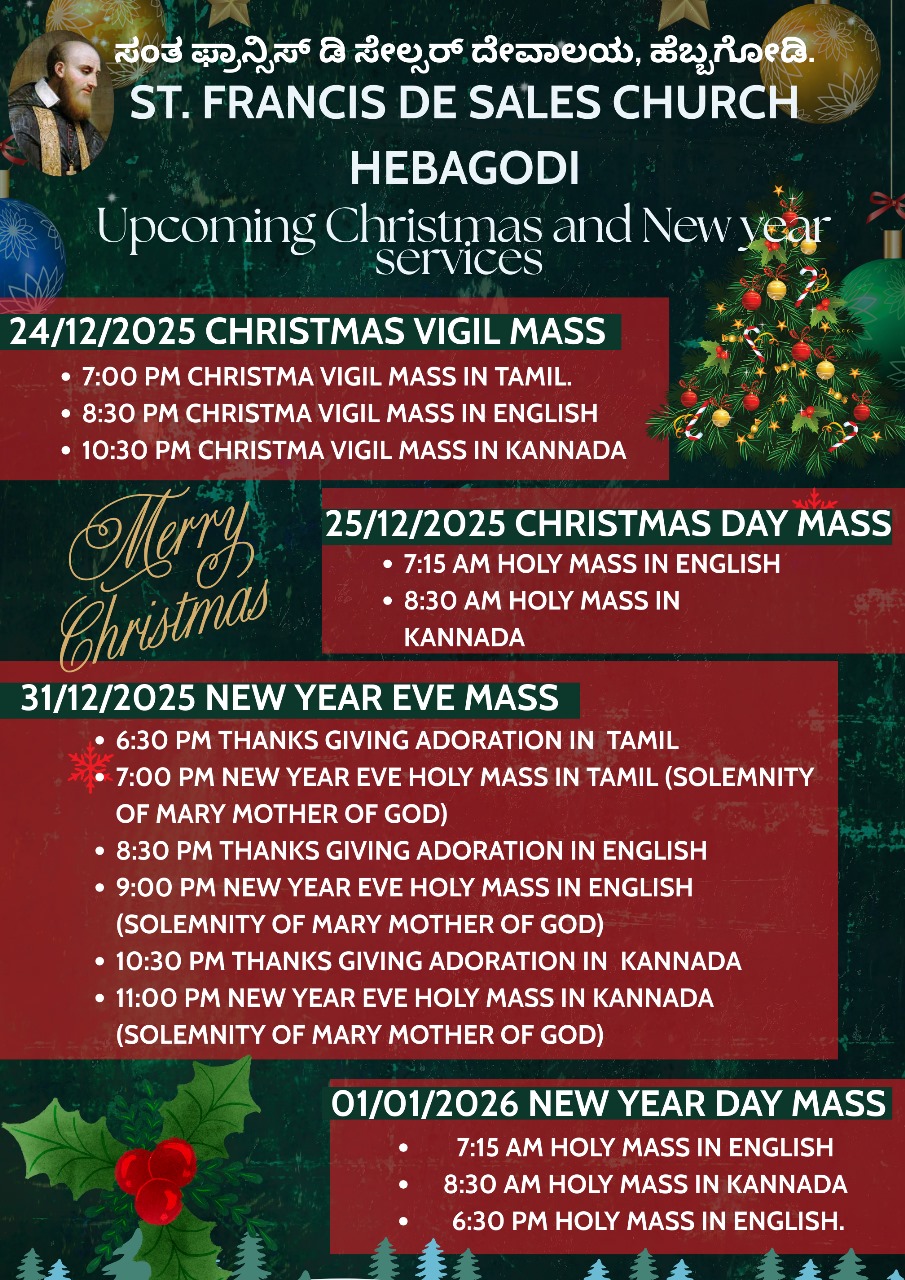 ಸಂತ ಫ್ರಾನ್ಸಿಸ್ ಡಿ ಸೇಲ್ಸರ್ ದೇವಾಲಯ, ಹೆಬ್ಬಗೋಡಿ.
ST. FRANCIS DE SALES CHURCH
HEBAGODI
Upcoming Christmas and New year services

24/12/2025 CHRISTMAS VIGIL MASS
• 7:00 PM CHRISTMA VIGIL MASS IN TAMIL.
• 8:30 PM CHRISTMA VIGIL MASS IN ENGLISH
• 10:30 PM CHRISTMA VIGIL MASS IN KANNADA

Merry Christmas

25/12/2025 CHRISTMAS DAY MASS
• 7:15 AM HOLY MASS IN ENGLISH
• 8:30 AM HOLY MASS IN KANNADA

31/12/2025 NEW YEAR EVE MASS
• 6:30 PM THANKS GIVING ADORATION IN TAMIL
• 7:00 PM NEW YEAR EVE HOLY MASS IN TAMIL (SOLEMNITY OF MARY MOTHER OF GOD)
• 8:30 PM THANKS GIVING ADORATION IN ENGLISH
• 9:00 PM NEW YEAR EVE HOLY MASS IN ENGLISH (SOLEMNITY OF MARY MOTHER OF GOD)
• 10:30 PM THANKS GIVING ADORATION IN KANNADA
• 11:00 PM NEW YEAR EVE HOLY MASS IN KANNADA (SOLEMNITY OF MARY MOTHER OF GOD)

01/01/2026 NEW YEAR DAY MASS
• 7:15 AM HOLY MASS IN ENGLISH
• 8:30 AM HOLY MASS IN KANNADA
• 6:30 PM HOLY MASS IN ENGLISH.